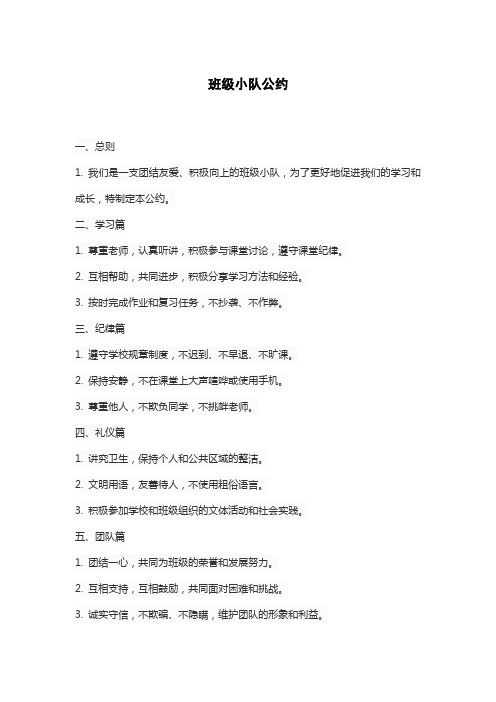 班级小队公约

一、总则

1. 我们是一支团结友爱、积极向上的班级小队，为了更好地促进我们的学习和成长，特制定本公约。

二、学习篇

1. 尊重老师，认真听讲，积极参与课堂讨论，遵守课堂纪律。

2. 互相帮助，共同进步，积极分享学习方法和经验。

3. 按时完成作业和复习任务，不抄袭、不作弊。

三、纪律篇

1. 遵守学校规章制度，不迟到、不早退、不旷课。

2. 保持安静，不在课堂上大声喧哗或使用手机。

3. 尊重他人，不欺负同学，不挑衅老师。

四、礼仪篇

1. 讲究卫生，保持个人和公共区域的整洁。

2. 文明用语，友善待人，不使用粗俗语言。

3. 积极参加学校和班级组织的文体活动和社会实践。

五、团队篇

1. 团结一心，共同为班级的荣誉和发展努力。

2. 互相支持，互相鼓励，共同面对困难和挑战。

3. 诚实守信，不欺骗、不隐瞒，维护团队的形象和利益。